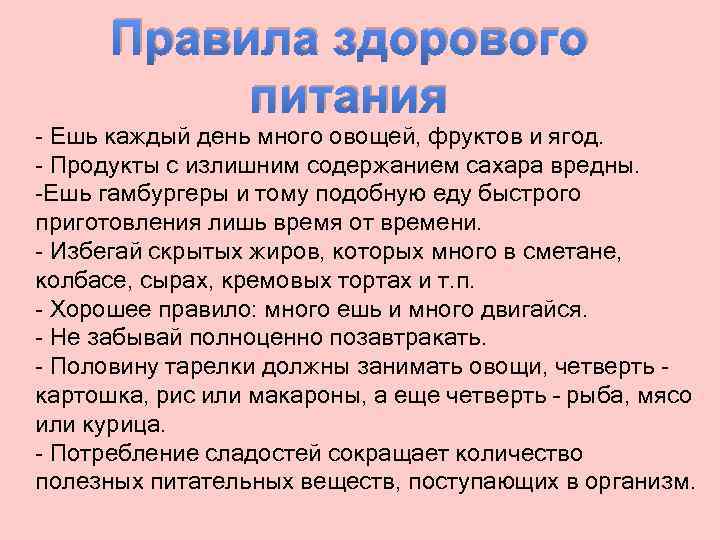 Правила здорового питания

- Ешь каждый день много овощей, фруктов и ягод.
- Продукты с излишним содержанием сахара вредны.
-Ешь гамбургеры и тому подобную еду быстрого приготовления лишь время от времени.
- Избегай скрытых жиров, которых много в сметане, колбасе, сырах, кремовых тортах и т.п.
- Хорошее правило: много ешь и много двигайся.
- Не забывай полноценно позавтракать.
- Половину тарелки должны занимать овощи, четверть - картошка, рис или макароны, а еще четверть - рыба, мясо или курица.
- Потребление сладостей сокращает количество полезных питательных веществ, поступающих в организм.